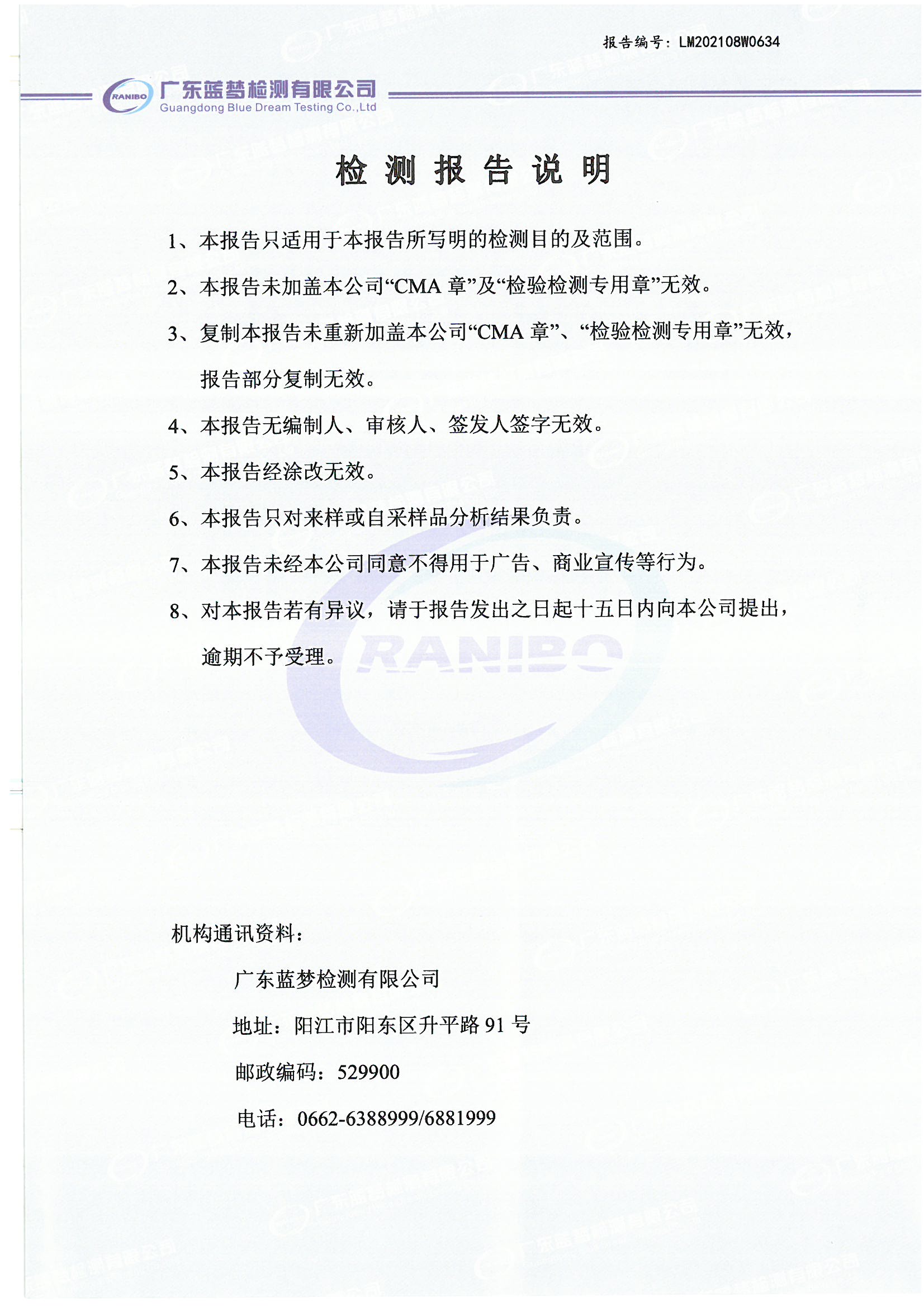 报告编号：LM202108W0634

RANIBO 广东蓝梦检测有限公司
Guangdong Blue Dream Testing Co.,Ltd

检 测 报 告 说 明

1、本报告只适用于本报告所写明的检测目的及范围。

2、本报告未加盖本公司“CMA 章”及“检验检测专用章”无效。

3、复制本报告未重新加盖本公司“CMA 章”、“检验检测专用章”无效，报告部分复制无效。

4、本报告无编制人、审核人、签发人签字无效。

5、本报告经涂改无效。

6、本报告只对来样或自采样品分析结果负责。

7、本报告未经本公司同意不得用于广告、商业宣传等行为。

8、对本报告若有异议，请于报告发出之日起十五日内向本公司提出，逾期不予受理。

RANIBO

机构通讯资料：

广东蓝梦检测有限公司

地址：阳江市阳东区升平路 91 号

邮政编码：529900

电话：0662-6388999/6881999